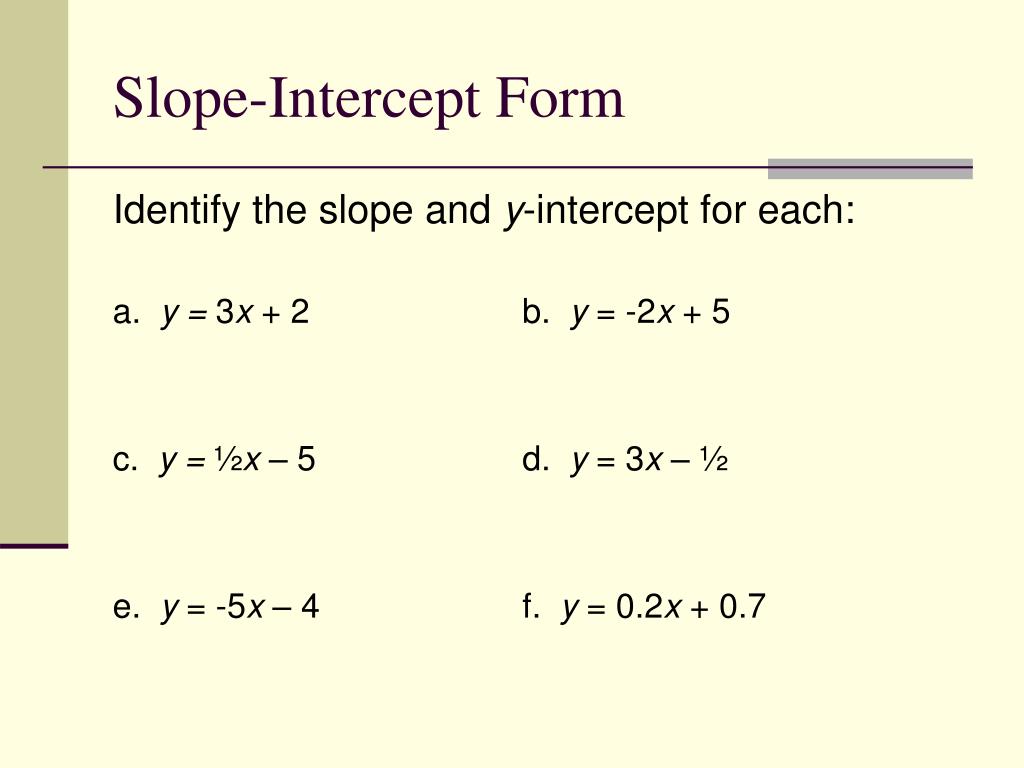 Slope-Intercept Form

Identify the slope and $y$-intercept for each:

a. $y = 3x + 2$

b. $y = -2x + 5$

c. $y = \frac{1}{2}x - 5$

d. $y = 3x - \frac{1}{2}$

e. $y = -5x - 4$

f. $y = 0.2x + 0.7$